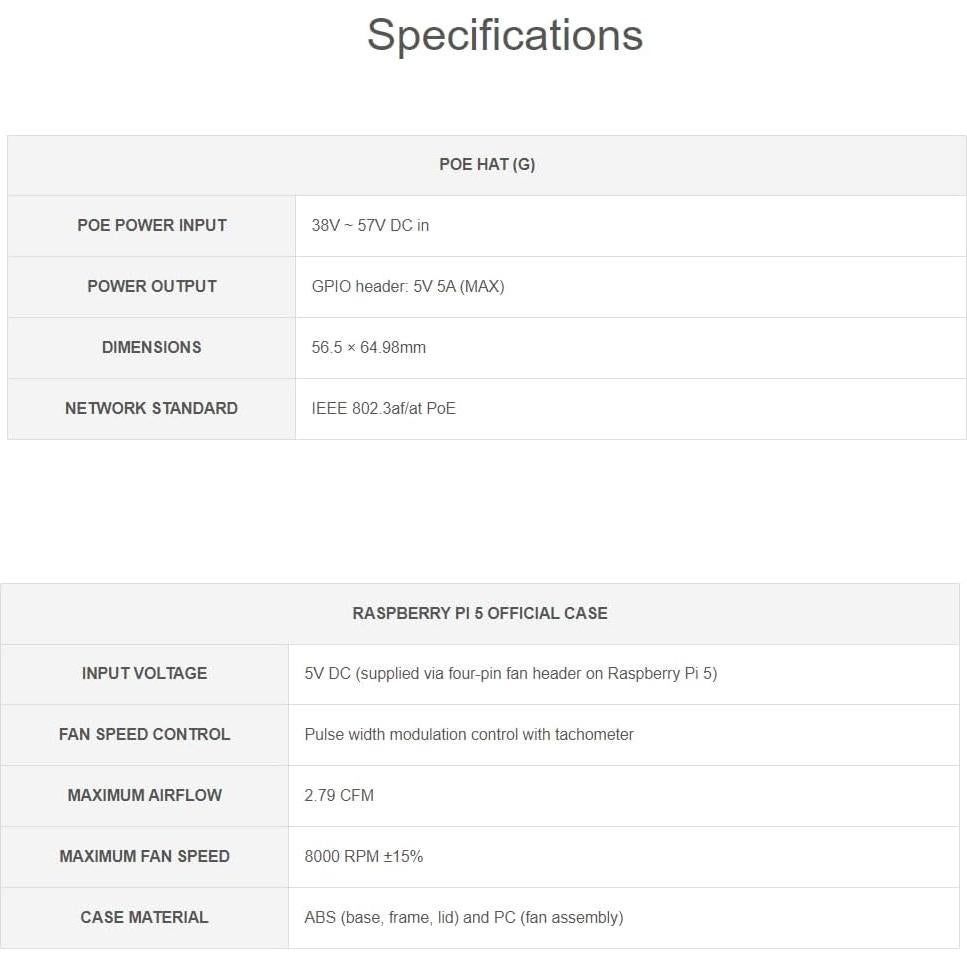 Specifications

| POE HAT (G) | |
|---|---|
| POE POWER INPUT | 38V ~ 57V DC in |
| POWER OUTPUT | GPIO header: 5V 5A (MAX) |
| DIMENSIONS | 56.5 × 64.98mm |
| NETWORK STANDARD | IEEE 802.3af/at PoE |

| RASPBERRY PI 5 OFFICIAL CASE | |
|---|---|
| INPUT VOLTAGE | 5V DC (supplied via four-pin fan header on Raspberry Pi 5) |
| FAN SPEED CONTROL | Pulse width modulation control with tachometer |
| MAXIMUM AIRFLOW | 2.79 CFM |
| MAXIMUM FAN SPEED | 8000 RPM ±15% |
| CASE MATERIAL | ABS (base, frame, lid) and PC (fan assembly) |